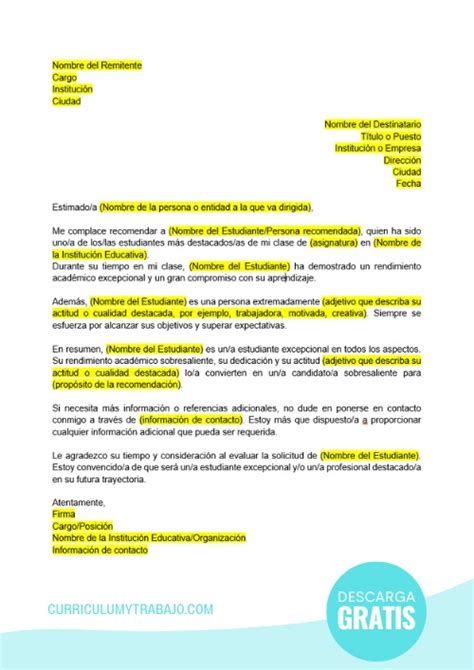 Nombre del Remitente
Cargo
Institución
Ciudad

Nombre del Destinatario
Título o Puesto
Institución o Empresa
Dirección
Ciudad
Fecha

Estimado/a (Nombre de la persona o entidad a la que va dirigida),

Me complace recomendar a (Nombre del Estudiante/Persona recomendada), quien ha sido uno/a de los/las estudiantes más destacados/as de mi clase de (asignatura) en (Nombre de la Institución Educativa).
Durante su tiempo en mi clase, (Nombre del Estudiante) ha demostrado un rendimiento académico excepcional y un gran compromiso con su aprendizaje.

Además, (Nombre del Estudiante) es una persona extremadamente (adjetivo que describa su actitud o cualidad destacada, por ejemplo, trabajadora, motivada, creativa). Siempre se esfuerza por alcanzar sus objetivos y superar expectativas.

En resumen, (Nombre del Estudiante) es un/a estudiante excepcional en todos los aspectos. Su rendimiento académico sobresaliente, su dedicación y su actitud (adjetivo que describa su actitud o cualidad destacada) lo/a convierten en un/a candidato/a sobresaliente para (propósito de la recomendación).

Si necesita más información o referencias adicionales, no dude en ponerse en contacto conmigo a través de (información de contacto). Estoy más que dispuesto/a a proporcionar cualquier información adicional que pueda ser requerida.

Le agradezco su tiempo y consideración al evaluar la solicitud de (Nombre del Estudiante). Estoy convencido/a de que será un/a estudiante excepcional y/o un/a profesional destacado/a en su futura trayectoria.

Atentamente,
Firma
Cargo/Posición
Nombre de la Institución Educativa/Organización
Información de contacto

CURRICULUMYTRABAJO.COM

DESCARGA
GRATIS